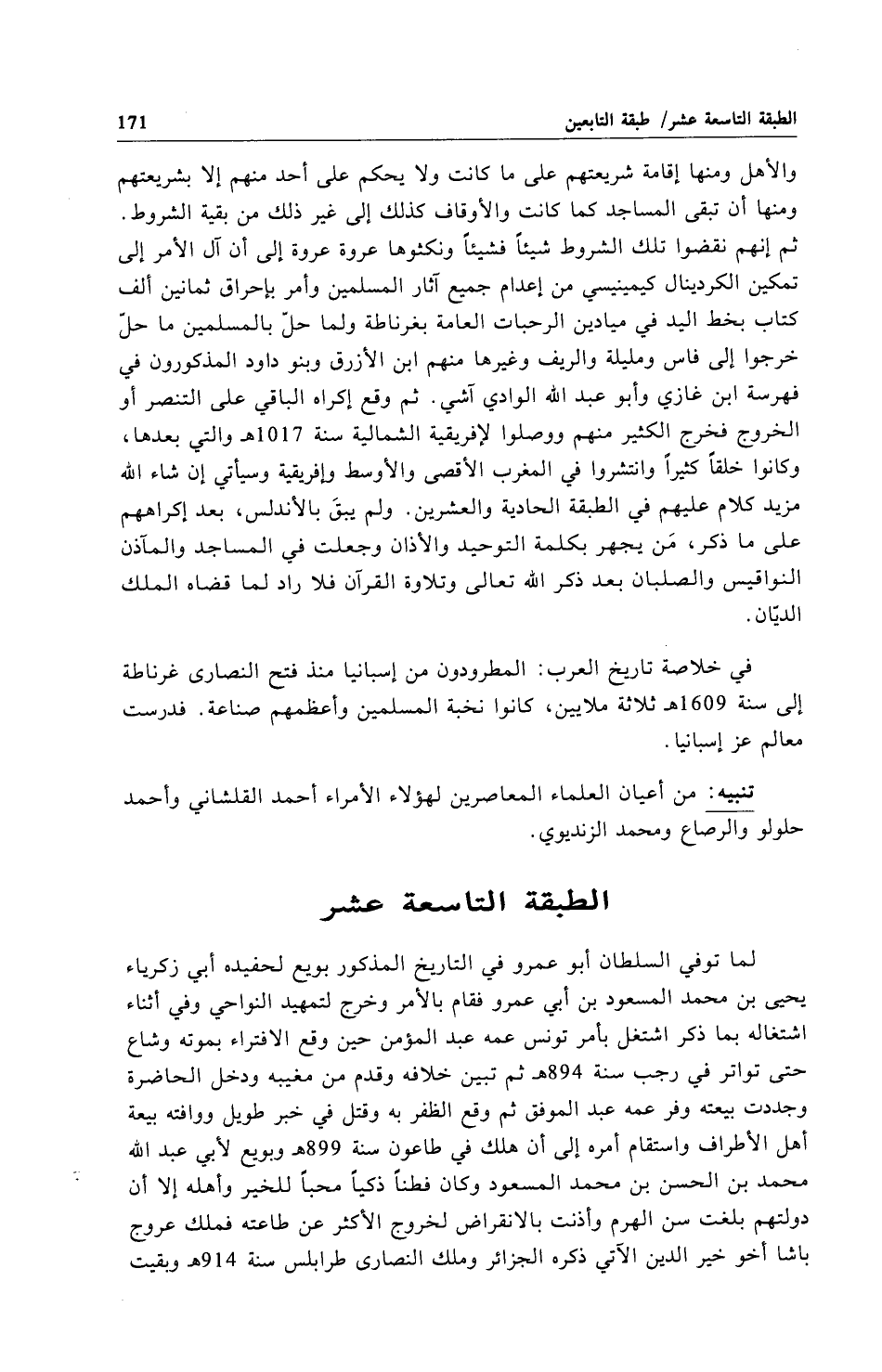 الطبقة التاسعة عشر/ طبقة التابعين 171

والأهل ومنها إقامة شريعتهم على ما كانت ولا يحكم على أحد منهم إلا بشريعتهم ومنها أن تبقى المساجد كما كانت والأوقاف كذلك إلى غير ذلك من بقية الشروط. ثم إنهم نقضوا تلك الشروط شيئاً فشيئاً ونكثوها عروة عروة إلى أن آل الأمر إلى تمكين الكردينال كيمينيسي من إعدام جميع آثار المسلمين وأمر بإحراق ثمانين ألف كتاب بخط اليد في ميادين الرحبات العامة بغرناطة ولما حلّ بالمسلمين ما حلّ خرجوا إلى فاس ومليلة والريف وغيرها منهم ابن الأزرق وبنو داود المذكورون في فهرسة ابن غازي وأبو عبد الله الوادي آشي. ثم وقع إكراه الباقي على التنصر أو الخروج فخرج الكثير منهم ووصلوا لإفريقية الشمالية سنة 1017هـ والتي بعدها، وكانوا خلقاً كثيراً وانتشروا في المغرب الأقصى والأوسط وإفريقية وسيأتي إن شاء الله مزيد كلام عليهم في الطبقة الحادية والعشرين. ولم يبقَ بالأندلس، بعد إكراههم على ما ذكر، مَن يجهر بكلمة التوحيد والأذان وجعلت في المساجد والمآذن النواقيس والصلبان بعد ذكر الله تعالى وتلاوة القرآن فلا راد لما قضاه الملك الديّان.

في خلاصة تاريخ العرب: المطرودون من إسبانيا منذ فتح النصارى غرناطة إلى سنة 1609هـ ثلاثة ملايين، كانوا نخبة المسلمين وأعظمهم صناعة. فدرست معالم عز إسبانيا.

تنبيه: من أعيان العلماء المعاصرين لهؤلاء الأمراء أحمد القلشاني وأحمد حلولو والرصاع ومحمد الزنديوي.

الطبقة التاسعة عشر

لما توفي السلطان أبو عمرو في التاريخ المذكور بويع لحفيده أبي زكرياء يحيى بن محمد المسعود بن أبي عمرو فقام بالأمر وخرج لتمهيد النواحي وفي أثناء اشتغاله بما ذكر اشتغل بأمر تونس عمه عبد المؤمن حين وقع الافتراء بموته وشاع حتى تواتر في رجب سنة 894هـ ثم تبين خلافه وقدم من مغيبه ودخل الحاضرة وجددت بيعته وفر عمه عبد الموفق ثم وقع الظفر به وقتل في خبر طويل ووافته بيعة أهل الأطراف واستقام أمره إلى أن هلك في طاعون سنة 899هـ وبويع لأبي عبد الله محمد بن الحسن بن محمد المسعود وكان فطناً ذكياً محباً للخير وأهله إلا أن دولتهم بلغت سن الهرم وأذنت بالانقراض لخروج الأكثر عن طاعته فملك عروج باشا أخو خير الدين الآتي ذكره الجزائر وملك النصارى طرابلس سنة 914هـ وبقيت